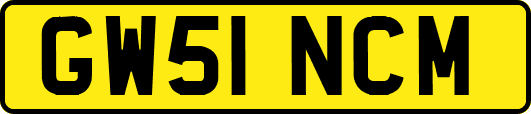 GW51 NCM